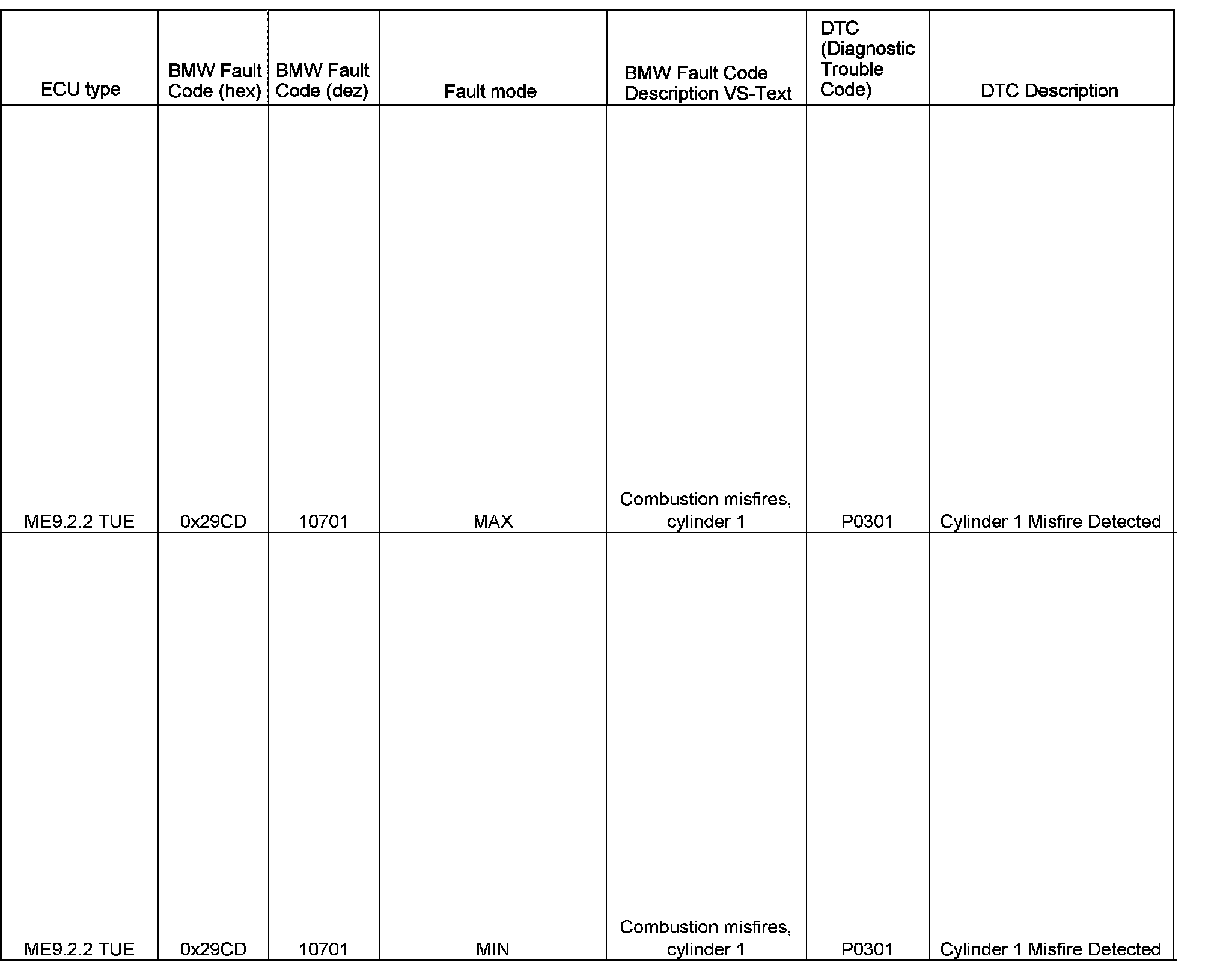 | ECU type | BMW Fault Code (hex) | BMW Fault Code (dez) | Fault mode | BMW Fault Code Description VS-Text | DTC (Diagnostic Trouble Code) | DTC Description |
|---|---|---|---|---|---|---|
| ME9.2.2 TUE | 0x29CD | 10701 | MAX | Combustion misfires, cylinder 1 | P0301 | Cylinder 1 Misfire Detected |
| ME9.2.2 TUE | 0x29CD | 10701 | MIN | Combustion misfires, cylinder 1 | P0301 | Cylinder 1 Misfire Detected |